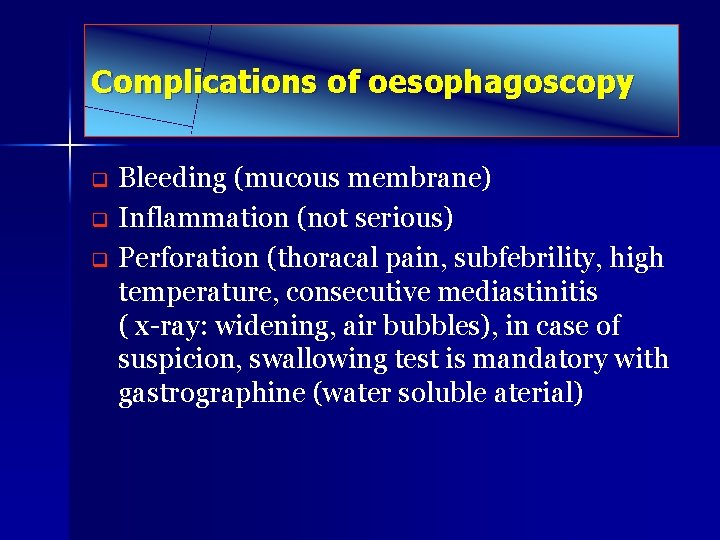 Complications of oesophagoscopy

Bleeding (mucous membrane)

Inflammation (not serious)

Perforation (thoracal pain, subfebrility, high temperature, consecutive mediastinitis ( x-ray: widening, air bubbles), in case of suspicion, swallowing test is mandatory with gastrographine (water soluble aterial)